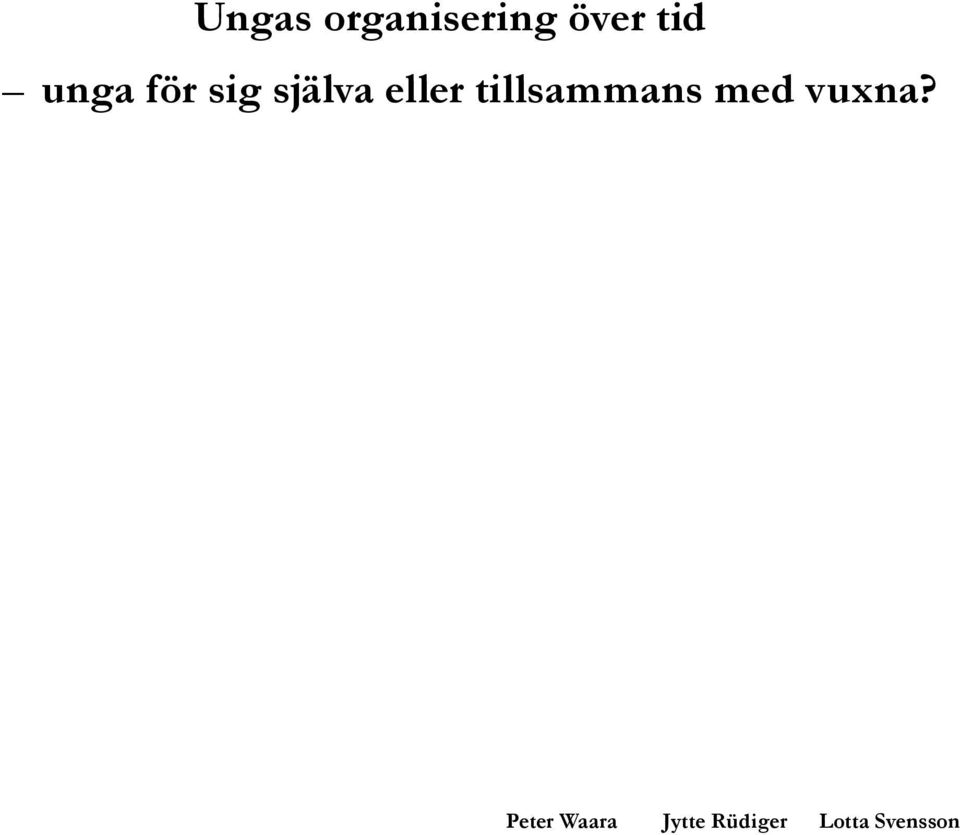 Ungas organisering över tid

– unga för sig själva eller tillsammans med vuxna?

Peter Waara Jytte Rüdiger Lotta Svensson